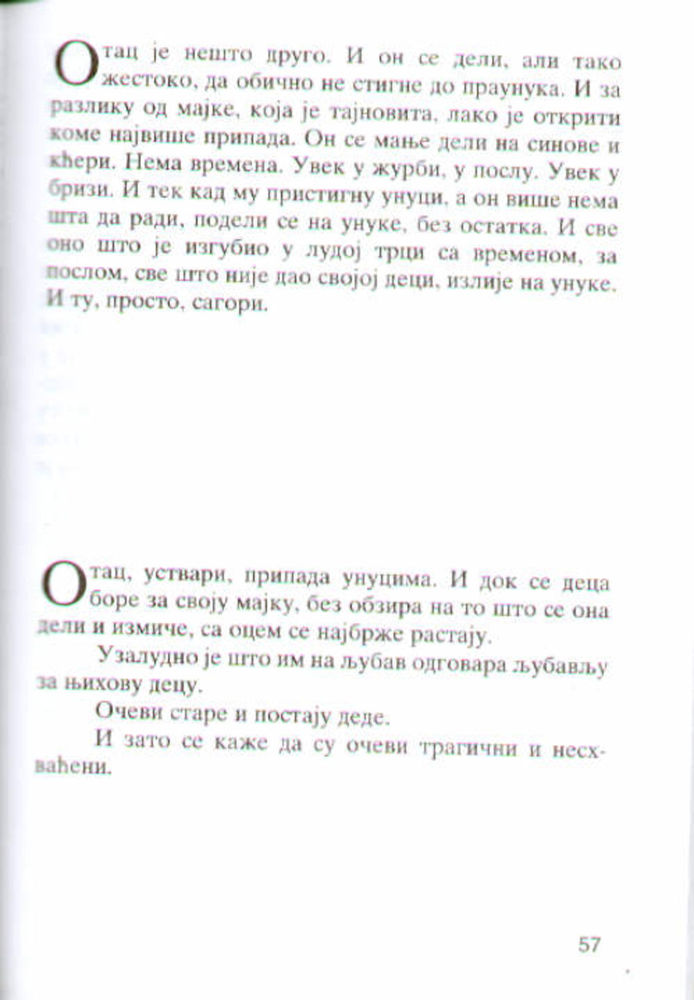 Отац је нешто друго. И он се дели, али тако жестоко, да обично не стигне до праунука. И за разлику од мајке, која је тајновита, лако је открити коме највише припада. Он се мање дели на синове и кћери. Нема времена. Увек у журби, у послу. Увек у бризи. И тек кад му пристигну унуци, а он више нема шта да ради, подели се на унуке, без остатка. И све оно што је изгубио у лудој трци са временом, за послом, све што није дао својој деци, излије на унуке. И ту, просто, сагори.

Отац, уствари, припада унуцима. И док се деца боре за своју мајку, без обзира на то што се она дели и измиче, са оцем се најбрже растају.

Узалудно је што им на љубав одговара љубављу за њихову децу.

Очеви старе и постају деде.

И зато се каже да су очеви трагични и несхваћени.

57